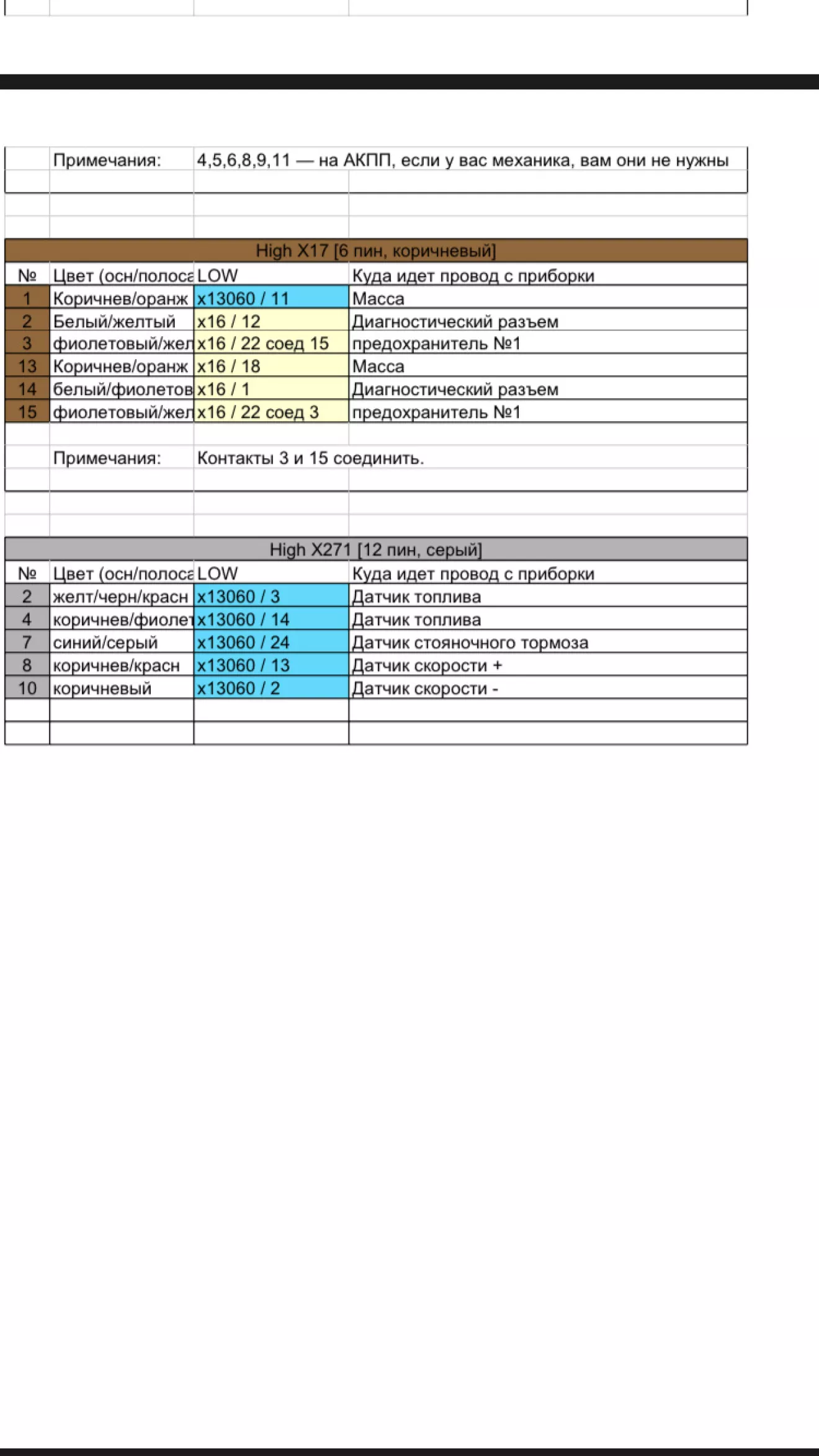 Примечания: 4,5,6,8,9,11 — на АКПП, если у вас механика, вам они не нужны

High X17 [6 пин, коричневый]

| № | Цвет (осн/полоса | LOW | Куда идет провод с приборки |
|---|---|---|---|
| 1 | Коричнев/оранж | x13060 / 11 | Масса |
| 2 | Белый/желтый | x16 / 12 | Диагностический разъем |
| 3 | фиолетовый/жел | x16 / 22 соед 15 | предохранитель №1 |
| 13 | Коричнев/оранж | x16 / 18 | Масса |
| 14 | белый/фиолетов | x16 / 1 | Диагностический разъем |
| 15 | фиолетовый/жел | x16 / 22 соед 3 | предохранитель №1 |

Примечания: Контакты 3 и 15 соединить.

High X271 [12 пин, серый]

| № | Цвет (осн/полоса | LOW | Куда идет провод с приборки |
|---|---|---|---|
| 2 | желт/черн/красн | x13060 / 3 | Датчик топлива |
| 4 | коричнев/фиолет | x13060 / 14 | Датчик топлива |
| 7 | синий/серый | x13060 / 24 | Датчик стояночного тормоза |
| 8 | коричнев/красн | x13060 / 13 | Датчик скорости + |
| 10 | коричневый | x13060 / 2 | Датчик скорости - |